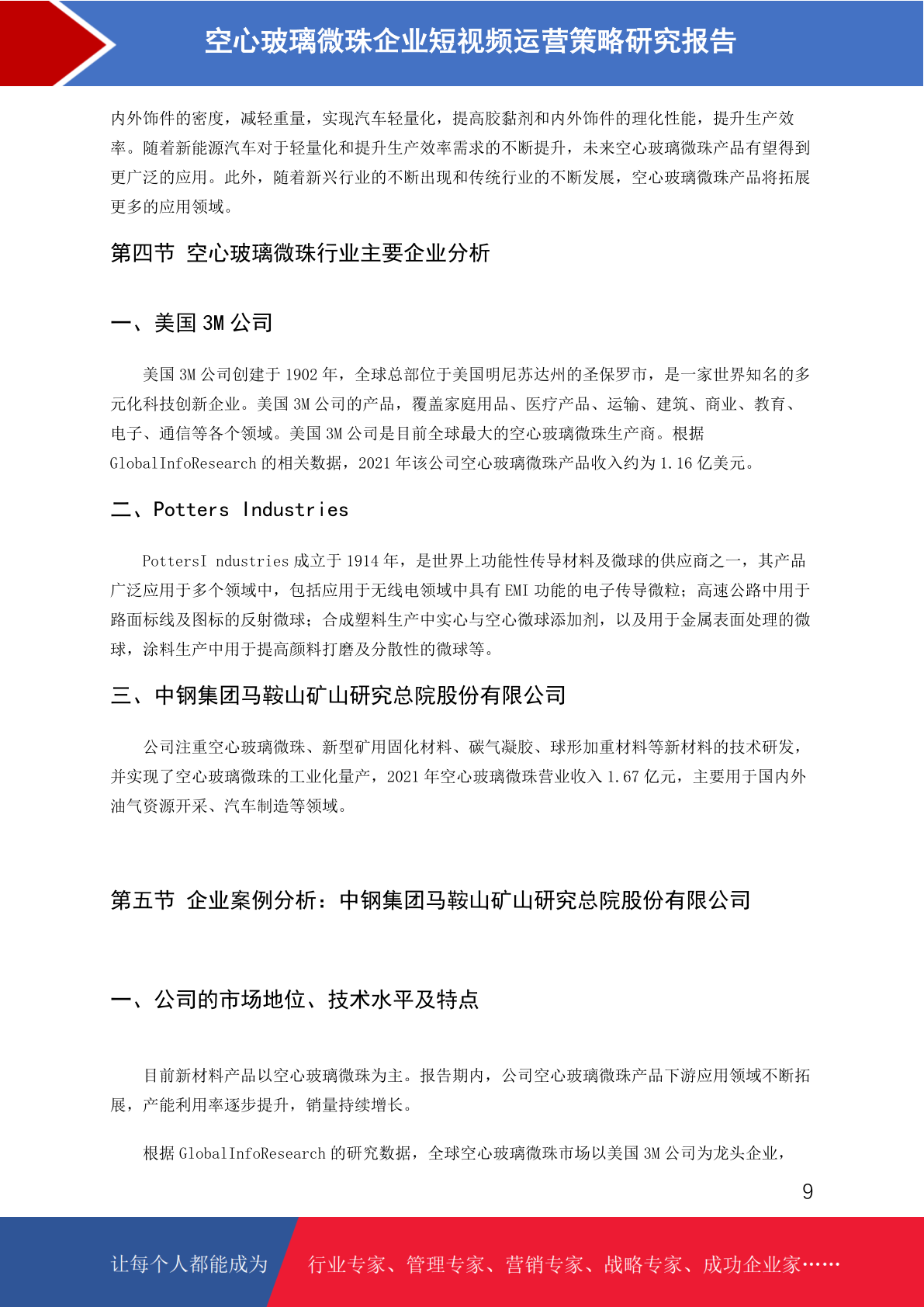 空心玻璃微珠企业短视频运营策略研究报告

内外饰件的密度，减轻重量，实现汽车轻量化，提高胶黏剂和内外饰件的理化性能，提升生产效率。随着新能源汽车对于轻量化和提升生产效率需求的不断提升，未来空心玻璃微珠产品有望得到更广泛的应用。此外，随着新兴行业的不断出现和传统行业的不断发展，空心玻璃微珠产品将拓展更多的应用领域。

第四节 空心玻璃微珠行业主要企业分析

一、美国3M公司

美国3M公司创建于1902年，全球总部位于美国明尼苏达州的圣保罗市，是一家世界知名的多元化科技创新企业。美国3M公司的产品，覆盖家庭用品、医疗产品、运输、建筑、商业、教育、电子、通信等各个领域。美国3M公司是目前全球最大的空心玻璃微珠生产商。根据GlobalInfoResearch的相关数据，2021年该公司空心玻璃微珠产品收入约为1.16亿美元。

二、Potters Industries

PottersI ndustries成立于1914年，是世界上功能性传导材料及微球的供应商之一，其产品广泛应用于多个领域中，包括应用于无线电领域中具有EMI功能的电子传导微粒；高速公路中用于路面标线及图标的反射微球；合成塑料生产中实心与空心微球添加剂，以及用于金属表面处理的微球，涂料生产中用于提高颜料打磨及分散性的微球等。

三、中钢集团马鞍山矿山研究总院股份有限公司

公司注重空心玻璃微珠、新型矿用固化材料、碳气凝胶、球形加重材料等新材料的技术研发，并实现了空心玻璃微珠的工业化量产，2021年空心玻璃微珠营业收入1.67亿元，主要用于国内外油气资源开采、汽车制造等领域。

第五节 企业案例分析：中钢集团马鞍山矿山研究总院股份有限公司

一、公司的市场地位、技术水平及特点

目前新材料产品以空心玻璃微珠为主。报告期内，公司空心玻璃微珠产品下游应用领域不断拓展，产能利用率逐步提升，销量持续增长。

根据GlobalInfoResearch的研究数据，全球空心玻璃微珠市场以美国3M公司为龙头企业，

9

让每个人都能成为 行业专家、管理专家、营销专家、战略专家、成功企业家……